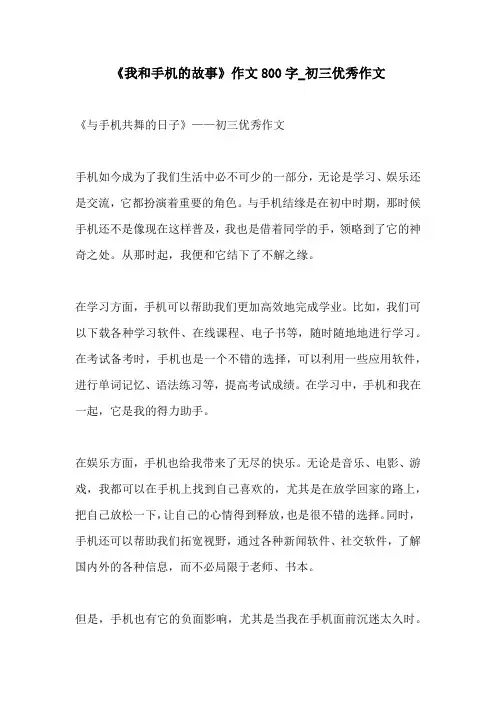 《我和手机的故事》作文 800 字_初三优秀作文

《与手机共舞的日子》——初三优秀作文

手机如今成为了我们生活中必不可少的一部分，无论是学习、娱乐还是交流，它都扮演着重要的角色。与手机结缘是在初中时期，那时候手机还不是像现在这样普及，我也是借着同学的手，领略到了它的神奇之处。从那时起，我便和它结下了不解之缘。

在学习方面，手机可以帮助我们更加高效地完成学业。比如，我们可以下载各种学习软件、在线课程、电子书等，随时随地地进行学习。在考试备考时，手机也是一个不错的选择，可以利用一些应用软件，进行单词记忆、语法练习等，提高考试成绩。在学习中，手机和我在一起，它是我的得力助手。

在娱乐方面，手机也给我带来了无尽的快乐。无论是音乐、电影、游戏，我都可以在手机上找到自己喜欢的，尤其是在放学回家的路上，把自己放松一下，让自己的心情得到释放，也是很不错的选择。同时，手机还可以帮助我们拓宽视野，通过各种新闻软件、社交软件，了解国内外的各种信息，而不必局限于老师、书本。

但是，手机也有它的负面影响，尤其是当我在手机面前沉迷太久时。